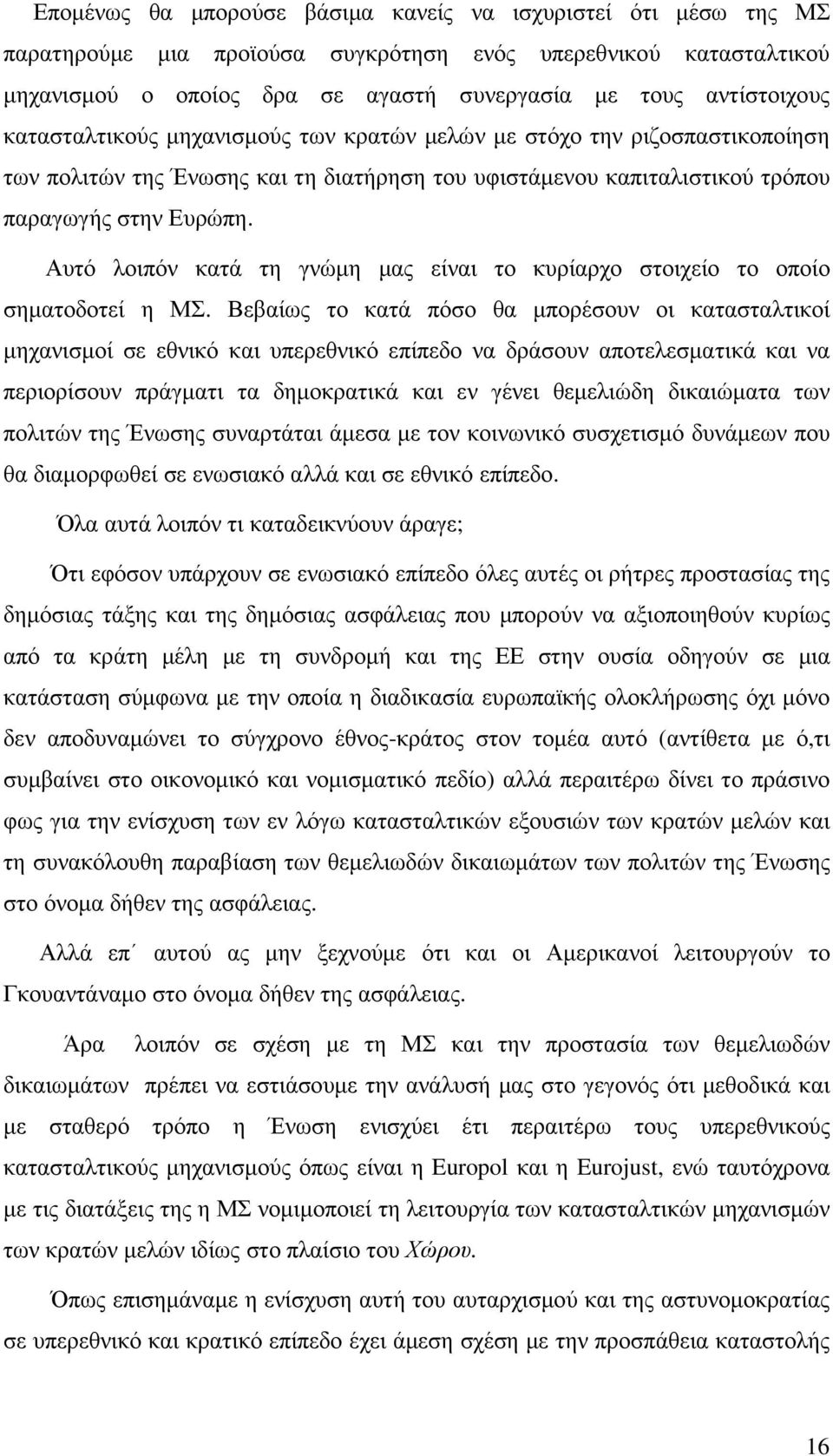 Εποµένως θα µπορούσε βάσιµα κανείς να ισχυριστεί ότι µέσω της ΜΣ παρατηρούµε µια προϊούσα συγκρότηση ενός υπερεθνικού κατασταλτικού µηχανισµού ο οποίος δρα σε αγαστή συνεργασία µε τους αντίστοιχους κατασταλτικούς µηχανισµούς των κρατών µελών µε στόχο την ριζοσπαστικοποίηση των πολιτών της Ένωσης και τη διατήρηση του υφιστάµενου καπιταλιστικού τρόπου παραγωγής στην Ευρώπη.

Αυτό λοιπόν κατά τη γνώµη µας είναι το κυρίαρχο στοιχείο το οποίο σηµατοδοτεί η ΜΣ. Βεβαίως το κατά πόσο θα µπορέσουν οι κατασταλτικοί µηχανισµοί σε εθνικό και υπερεθνικό επίπεδο να δράσουν αποτελεσµατικά και να περιορίσουν πράγµατι τα δηµοκρατικά και εν γένει θεµελιώδη δικαιώµατα των πολιτών της Ένωσης συναρτάται άµεσα µε τον κοινωνικό συσχετισµό δυνάµεων που θα διαµορφωθεί σε ενωσιακό αλλά και σε εθνικό επίπεδο.

Όλα αυτά λοιπόν τι καταδεικνύουν άραγε;

Ότι εφόσον υπάρχουν σε ενωσιακό επίπεδο όλες αυτές οι ρήτρες προστασίας της δηµόσιας τάξης και της δηµόσιας ασφάλειας που µπορούν να αξιοποιηθούν κυρίως από τα κράτη µέλη µε τη συνδροµή και της ΕΕ στην ουσία οδηγούν σε µια κατάσταση σύµφωνα µε την οποία η διαδικασία ευρωπαϊκής ολοκλήρωσης όχι µόνο δεν αποδυναµώνει το σύγχρονο έθνος-κράτος στον τοµέα αυτό (αντίθετα µε ό,τι συµβαίνει στο οικονοµικό και νοµισµατικό πεδίο) αλλά περαιτέρω δίνει το πράσινο φως για την ενίσχυση των εν λόγω κατασταλτικών εξουσιών των κρατών µελών και τη συνακόλουθη παραβίαση των θεµελιωδών δικαιωµάτων των πολιτών της Ένωσης στο όνοµα δήθεν της ασφάλειας.

Αλλά επ΄ αυτού ας µην ξεχνούµε ότι και οι Αµερικανοί λειτουργούν το Γκουαντάναµο στο όνοµα δήθεν της ασφάλειας.

Άρα λοιπόν σε σχέση µε τη ΜΣ και την προστασία των θεµελιωδών δικαιωµάτων πρέπει να εστιάσουµε την ανάλυσή µας στο γεγονός ότι µεθοδικά και µε σταθερό τρόπο η Ένωση ενισχύει έτι περαιτέρω τους υπερεθνικούς κατασταλτικούς µηχανισµούς όπως είναι η Europol και η Eurojust, ενώ ταυτόχρονα µε τις διατάξεις της η ΜΣ νοµιµοποιεί τη λειτουργία των κατασταλτικών µηχανισµών των κρατών µελών ιδίως στο πλαίσιο του Χώρου.

Όπως επισηµάναµε η ενίσχυση αυτή του αυταρχισµού και της αστυνοµοκρατίας σε υπερεθνικό και κρατικό επίπεδο έχει άµεση σχέση µε την προσπάθεια καταστολής

16